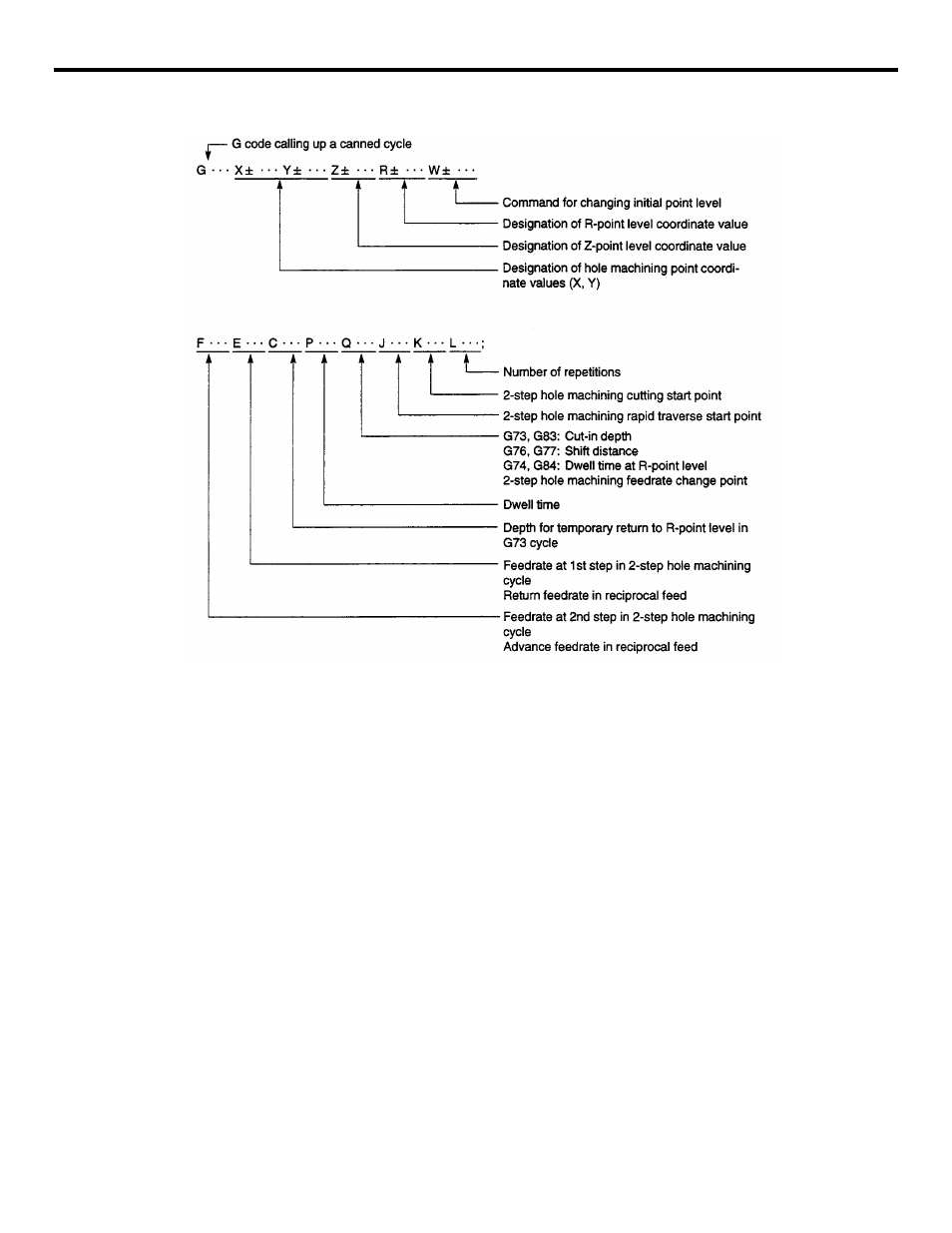 G code calling up a canned cycle

G · · · X± · · · Y± · · · Z± · · · R± · · · W± · · ·

Command for changing initial point level

Designation of R-point level coordinate value

Designation of Z-point level coordinate value

Designation of hole machining point coordinate values (X, Y)

F · · · E · · · C · · · P · · · Q · · · J · · · K · · · L · · · ;

Number of repetitions

2-step hole machining cutting start point

2-step hole machining rapid traverse start point

G73, G83: Cut-in depth
G76, G77: Shift distance
G74, G84: Dwell time at R-point level
2-step hole machining feedrate change point

Dwell time

Depth for temporary return to R-point level in G73 cycle

Feedrate at 1st step in 2-step hole machining cycle
Return feedrate in reciprocal feed

Feedrate at 2nd step in 2-step hole machining cycle
Advance feedrate in reciprocal feed